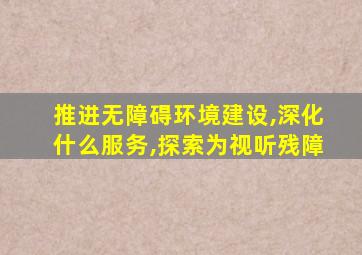 推进无障碍环境建设,深化什么服务,探索为视听残障